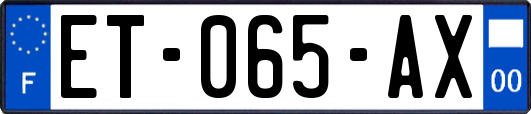 F

ET-065-AX

00